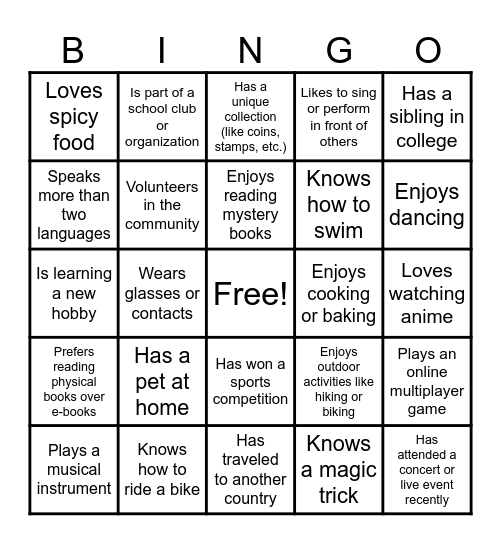 | B | I | N | G | O |
|---|---|---|---|---|
| Loves spicy food | Is part of a school club or organization | Has a unique collection (like coins, stamps, etc.) | Likes to sing or perform in front of others | Has a sibling in college |
| Speaks more than two languages | Volunteers in the community | Enjoys reading mystery books | Knows how to swim | Enjoys dancing |
| Is learning a new hobby | Wears glasses or contacts | Free! | Enjoys cooking or baking | Loves watching anime |
| Prefers reading physical books over e-books | Has a pet at home | Has won a sports competition | Enjoys outdoor activities like hiking or biking | Plays an online multiplayer game |
| Plays a musical instrument | Knows how to ride a bike | Has traveled to another country | Knows a magic trick | Has attended a concert or live event recently |